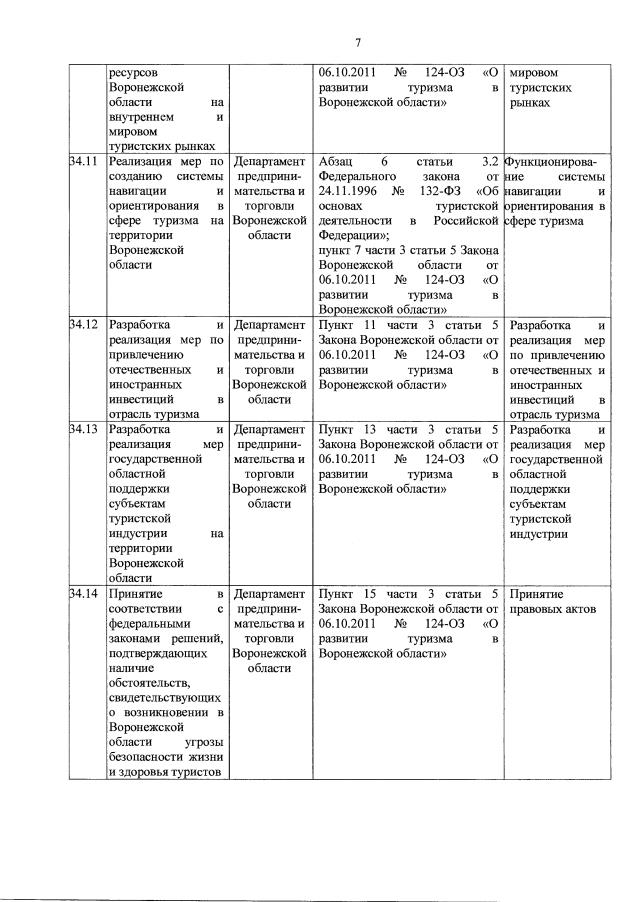 7

|  | ресурсов Воронежской области на внутреннем и мировом туристских рынках |  | 06.10.2011 № 124-ОЗ «О развитии туризма в Воронежской области» | мировом туристских рынках |
|---|---|---|---|---|
| 34.11 | Реализация мер по созданию системы навигации и ориентирования в сфере туризма на территории Воронежской области | Департамент предпринимательства и торговли Воронежской области | Абзац 6 статьи 3.2 Федерального закона от 24.11.1996 № 132-ФЗ «Об основах туристской деятельности в Российской Федерации»; пункт 7 части 3 статьи 5 Закона Воронежской области от 06.10.2011 № 124-ОЗ «О развитии туризма в Воронежской области» | Функционирование системы навигации и ориентирования в сфере туризма |
| 34.12 | Разработка и реализация мер по привлечению отечественных и иностранных инвестиций в отрасль туризма | Департамент предпринимательства и торговли Воронежской области | Пункт 11 части 3 статьи 5 Закона Воронежской области от 06.10.2011 № 124-ОЗ «О развитии туризма в Воронежской области» | Разработка и реализация мер по привлечению отечественных и иностранных инвестиций в отрасль туризма |
| 34.13 | Разработка и реализация мер государственной областной поддержки субъектам туристской индустрии на территории Воронежской области | Департамент предпринимательства и торговли Воронежской области | Пункт 13 части 3 статьи 5 Закона Воронежской области от 06.10.2011 № 124-ОЗ «О развитии туризма в Воронежской области» | Разработка и реализация мер государственной областной поддержки субъектам туристской индустрии |
| 34.14 | Принятие в соответствии с федеральными законами решений, подтверждающих наличие обстоятельств, свидетельствующих о возникновении в Воронежской области угрозы безопасности жизни и здоровья туристов | Департамент предпринимательства и торговли Воронежской области | Пункт 15 части 3 статьи 5 Закона Воронежской области от 06.10.2011 № 124-ОЗ «О развитии туризма в Воронежской области» | Принятие правовых актов |